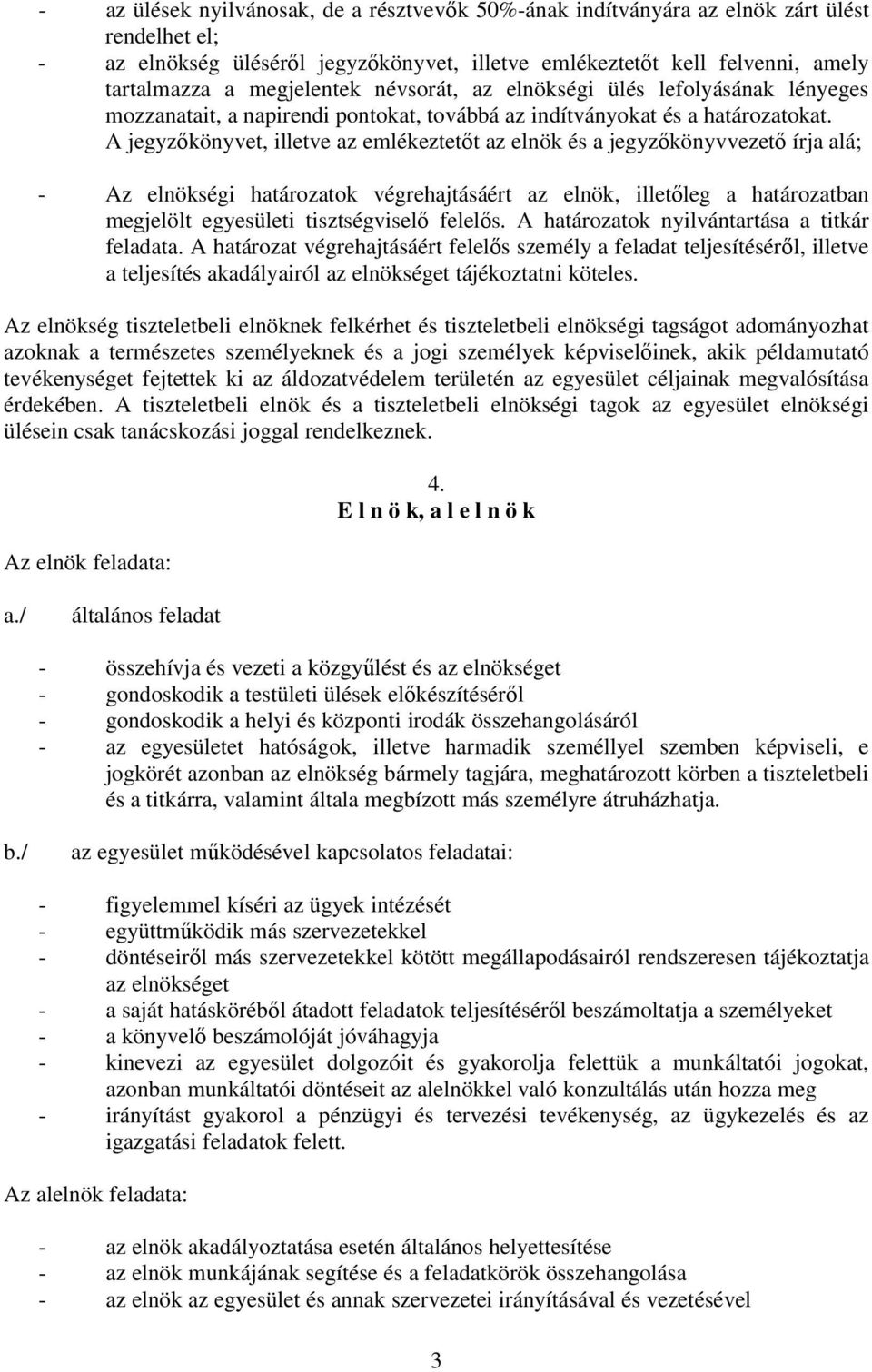 - az ülések nyilvánosak, de a résztvevők 50%-ának indítványára az elnök zárt ülést rendelhet el;
- az elnökség üléséről jegyzőkönyvet, illetve emlékeztetőt kell felvenni, amely tartalmazza a megjelentek névsorát, az elnökségi ülés lefolyásának lényeges mozzanatait, a napirendi pontokat, továbbá az indítványokat és a határozatokat. A jegyzőkönyvet, illetve az emlékeztetőt az elnök és a jegyzőkönyvvezető írja alá;

- Az elnökségi határozatok végrehajtásáért az elnök, illetőleg a határozatban megjelölt egyesületi tisztségviselő felelős. A határozatok nyilvántartása a titkár feladata. A határozat végrehajtásáért felelős személy a feladat teljesítéséről, illetve a teljesítés akadályairól az elnökséget tájékoztatni köteles.

Az elnökség tiszteletbeli elnöknek felkérhet és tiszteletbeli elnökségi tagságot adományozhat azoknak a természetes személyeknek és a jogi személyek képviselőinek, akik példamutató tevékenységet fejtettek ki az áldozatvédelem területén az egyesület céljainak megvalósítása érdekében. A tiszteletbeli elnök és a tiszteletbeli elnökségi tagok az egyesület elnökségi ülésein csak tanácskozási joggal rendelkeznek.

4.
E l n ö k, a l e l n ö k

Az elnök feladata:

a./ általános feladat

- összehívja és vezeti a közgyűlést és az elnökséget
- gondoskodik a testületi ülések előkészítéséről
- gondoskodik a helyi és központi irodák összehangolásáról
- az egyesületet hatóságok, illetve harmadik személlyel szemben képviseli, e jogkörét azonban az elnökség bármely tagjára, meghatározott körben a tiszteletbeli és a titkárra, valamint általa megbízott más személyre átruházhatja.

b./ az egyesület működésével kapcsolatos feladatai:

- figyelemmel kíséri az ügyek intézését
- együttműködik más szervezetekkel
- döntéseiről más szervezetekkel kötött megállapodásairól rendszeresen tájékoztatja az elnökséget
- a saját hatásköréből átadott feladatok teljesítéséről beszámoltatja a személyeket
- a könyvelő beszámolóját jóváhagyja
- kinevezi az egyesület dolgozóit és gyakorolja felettük a munkáltatói jogokat, azonban munkáltatói döntéseit az alelnökkel való konzultálás után hozza meg
- irányítást gyakorol a pénzügyi és tervezési tevékenység, az ügykezelés és az igazgatási feladatok felett.

Az alelnök feladata:

- az elnök akadályoztatása esetén általános helyettesítése
- az elnök munkájának segítése és a feladatkörök összehangolása
- az elnök az egyesület és annak szervezetei irányításával és vezetésével

3